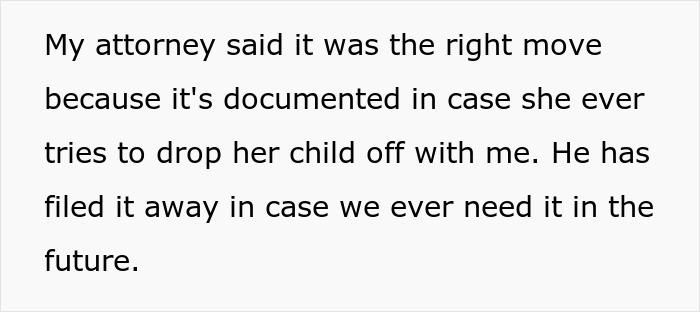 My attorney said it was the right move because it's documented in case she ever tries to drop her child off with me. He has filed it away in case we ever need it in the future.